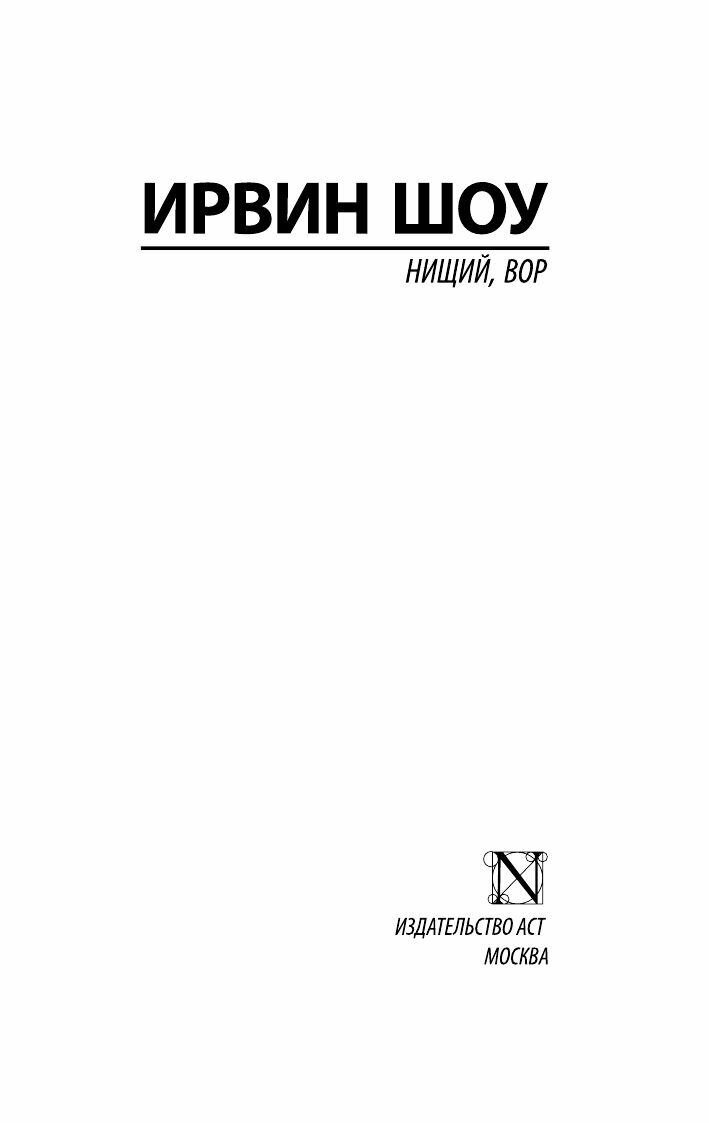 ИРВИН ШОУ

НИЩИЙ, ВОР

N

ИЗДАТЕЛЬСТВО АСТ
МОСКВА